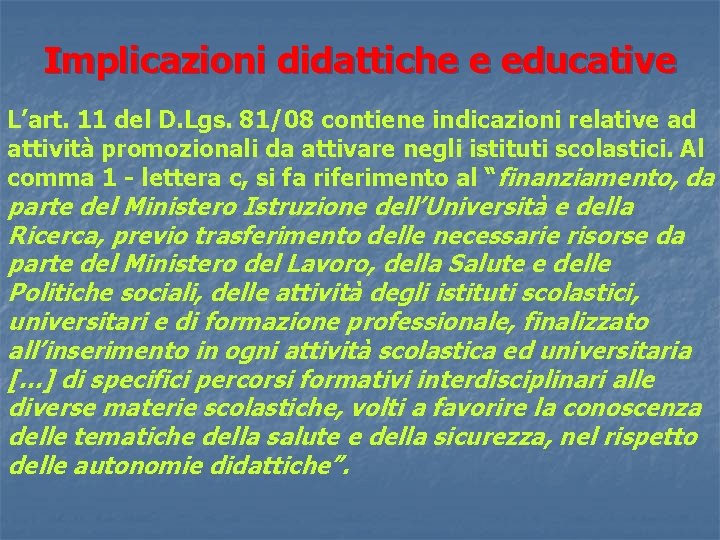 Implicazioni didattiche e educative

L’art. 11 del D.Lgs. 81/08 contiene indicazioni relative ad attività promozionali da attivare negli istituti scolastici. Al comma 1 - lettera c, si fa riferimento al “finanziamento, da parte del Ministero Istruzione dell’Università e della Ricerca, previo trasferimento delle necessarie risorse da parte del Ministero del Lavoro, della Salute e delle Politiche sociali, delle attività degli istituti scolastici, universitari e di formazione professionale, finalizzato all’inserimento in ogni attività scolastica ed universitaria […] di specifici percorsi formativi interdisciplinari alle diverse materie scolastiche, volti a favorire la conoscenza delle tematiche della salute e della sicurezza, nel rispetto delle autonomie didattiche”.